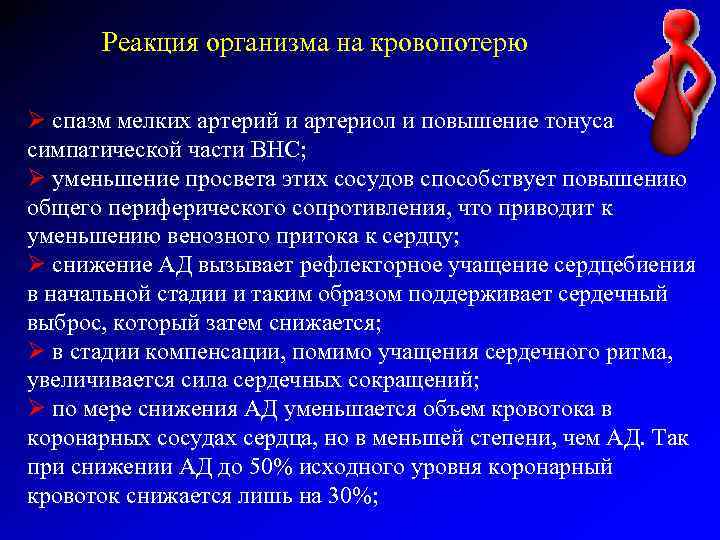 Реакция организма на кровопотерю

➢ спазм мелких артерий и артериол и повышение тонуса симпатической части ВНС;
➢ уменьшение просвета этих сосудов способствует повышению общего периферического сопротивления, что приводит к уменьшению венозного притока к сердцу;
➢ снижение АД вызывает рефлекторное учащение сердцебиения в начальной стадии и таким образом поддерживает сердечный выброс, который затем снижается;
➢ в стадии компенсации, помимо учащения сердечного ритма, увеличивается сила сердечных сокращений;
➢ по мере снижения АД уменьшается объем кровотока в коронарных сосудах сердца, но в меньшей степени, чем АД. Так при снижении АД до 50% исходного уровня коронарный кровоток снижается лишь на 30%;